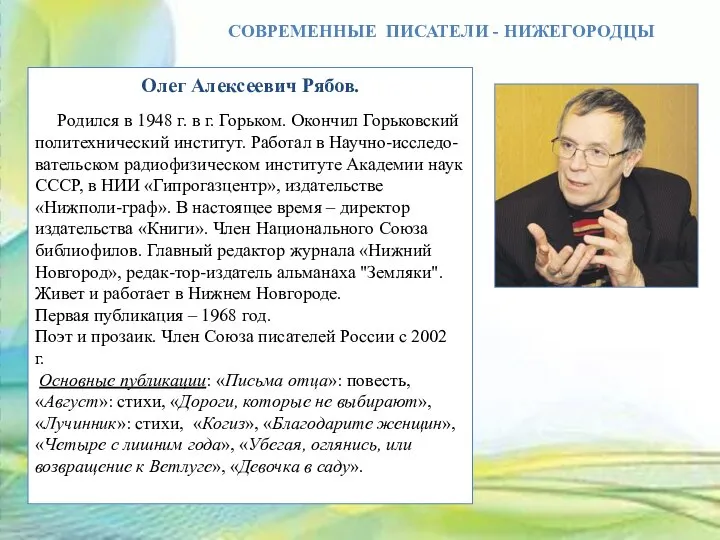 СОВРЕМЕННЫЕ ПИСАТЕЛИ - НИЖЕГОРОДЦЫ

Олег Алексеевич Рябов.

Родился в 1948 г. в г. Горьком. Окончил Горьковский политехнический институт. Работал в Научно-исследовательском радиофизическом институте Академии наук СССР, в НИИ «Гипрогазцентр», издательстве «Нижполи-граф». В настоящее время – директор издательства «Книги». Член Национального Союза библиофилов. Главный редактор журнала «Нижний Новгород», редак-тор-издатель альманаха "Земляки". Живет и работает в Нижнем Новгороде.
Первая публикация – 1968 год.
Поэт и прозаик. Член Союза писателей России с 2002 г.
Основные публикации: «Письма отца»: повесть, «Август»: стихи, «Дороги, которые не выбирают», «Лучинник»: стихи, «Когиз», «Благодарите женщин», «Четыре с лишним года», «Убегая, оглянись, или возвращение к Ветлуге», «Девочка в саду».